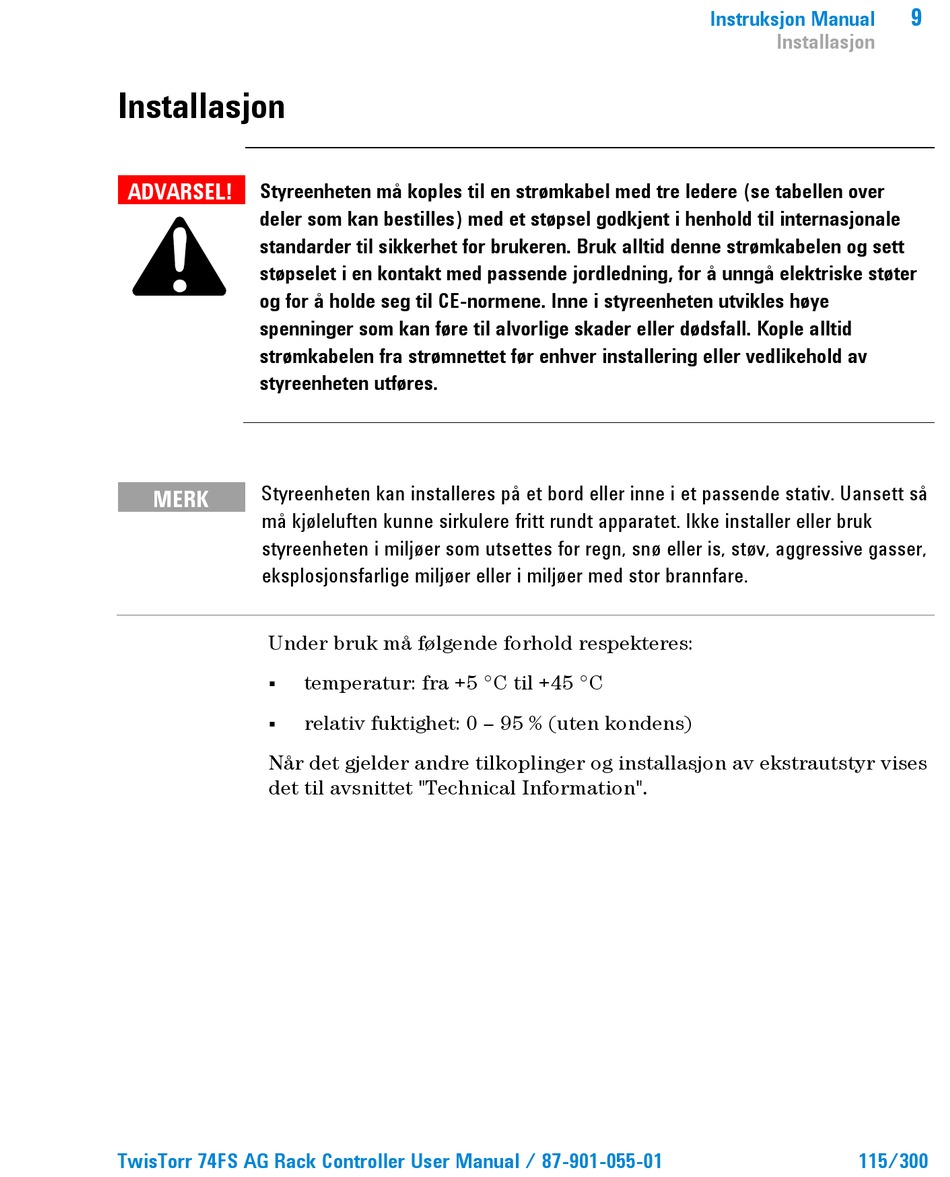 Instruksjon Manual 9
Installasjon

Installasjon

ADVARSEL!

Styreenheten må koples til en strømkabel med tre ledere (se tabellen over deler som kan bestilles) med et støpsel godkjent i henhold til internasjonale standarder til sikkerhet for brukeren. Bruk alltid denne strømkabelen og sett støpselet i en kontakt med passende jordledning, for å unngå elektriske støter og for å holde seg til CE-normene. Inne i styreenheten utvikles høye spenninger som kan føre til alvorlige skader eller dødsfall. Kople alltid strømkabelen fra strømnettet før enhver installering eller vedlikehold av styreenheten utføres.

MERK

Styreenheten kan installeres på et bord eller inne i et passende stativ. Uansett så må kjøleluften kunne sirkulere fritt rundt apparatet. Ikke installer eller bruk styreenheten i miljøer som utsettes for regn, snø eller is, støv, aggressive gasser, eksplosjonsfarlige miljøer eller i miljøer med stor brannfare.

Under bruk må følgende forhold respekteres:

▪ temperatur: fra +5 °C til +45 °C

▪ relativ fuktighet: 0 – 95 % (uten kondens)

Når det gjelder andre tilkoplinger og installasjon av ekstrautstyr vises det til avsnittet "Technical Information".

TwisTorr 74FS AG Rack Controller User Manual / 87-901-055-01 115/300